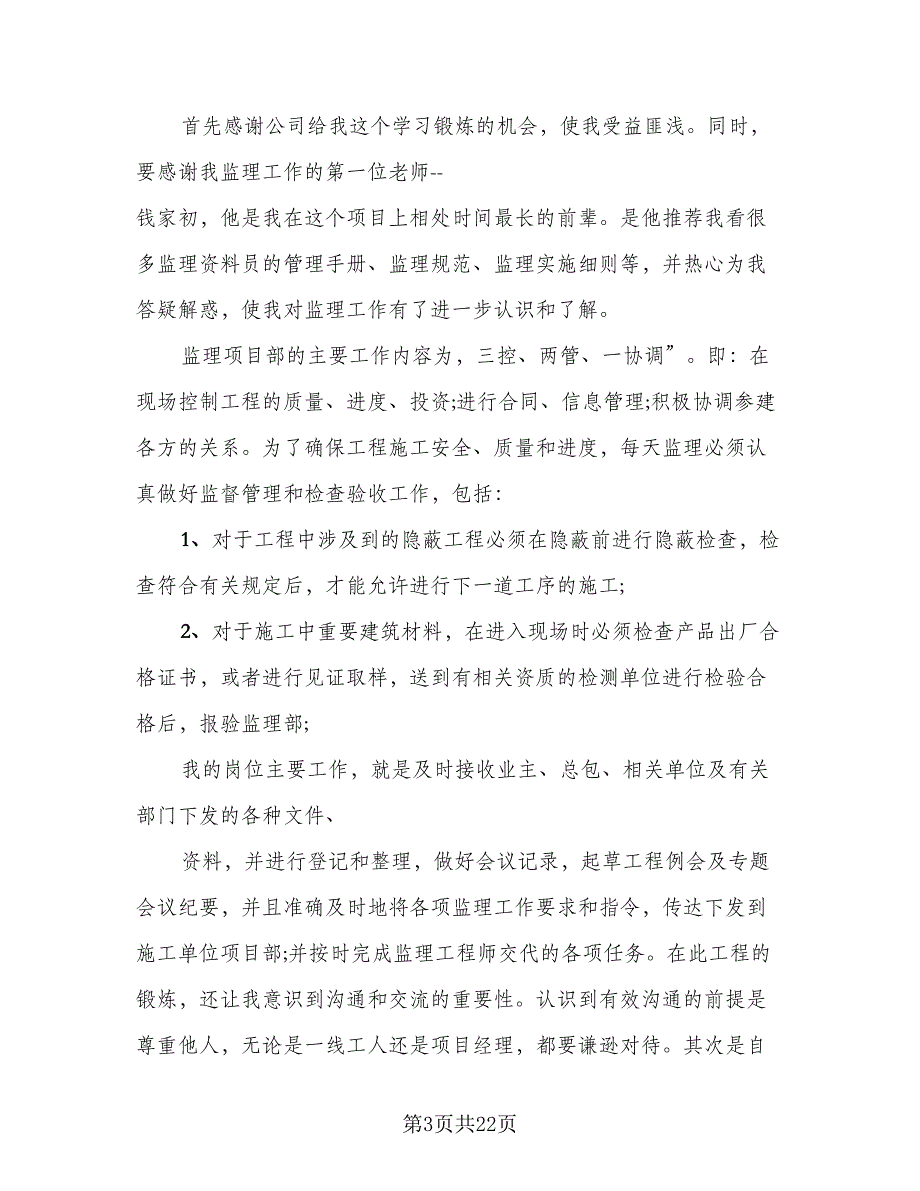 首先感谢公司给我这个学习锻炼的机会，使我受益匪浅。同时，要感谢我监理工作的第一位老师--

钱家初，他是我在这个项目上相处时间最长的前辈。是他推荐我看很多监理资料员的管理手册、监理规范、监理实施细则等，并热心为我答疑解惑，使我对监理工作有了进一步认识和了解。

监理项目部的主要工作内容为，三控、两管、一协调”。即：在现场控制工程的质量、进度、投资;进行合同、信息管理;积极协调参建各方的关系。为了确保工程施工安全、质量和进度，每天监理必须认真做好监督管理和检查验收工作，包括：

1、对于工程中涉及到的隐蔽工程必须在隐蔽前进行隐蔽检查，检查符合有关规定后，才能允许进行下一道工序的施工;

2、对于施工中重要建筑材料，在进入现场时必须检查产品出厂合格证书，或者进行见证取样，送到有相关资质的检测单位进行检验合格后，报验监理部;

我的岗位主要工作，就是及时接收业主、总包、相关单位及有关部门下发的各种文件、

资料，并进行登记和整理，做好会议记录，起草工程例会及专题会议纪要，并且准确及时地将各项监理工作要求和指令，传达下发到施工单位项目部;并按时完成监理工程师交代的各项任务。在此工程的锻炼，还让我意识到沟通和交流的重要性。认识到有效沟通的前提是尊重他人，无论是一线工人还是项目经理，都要谦逊对待。其次是自

第3页共22页